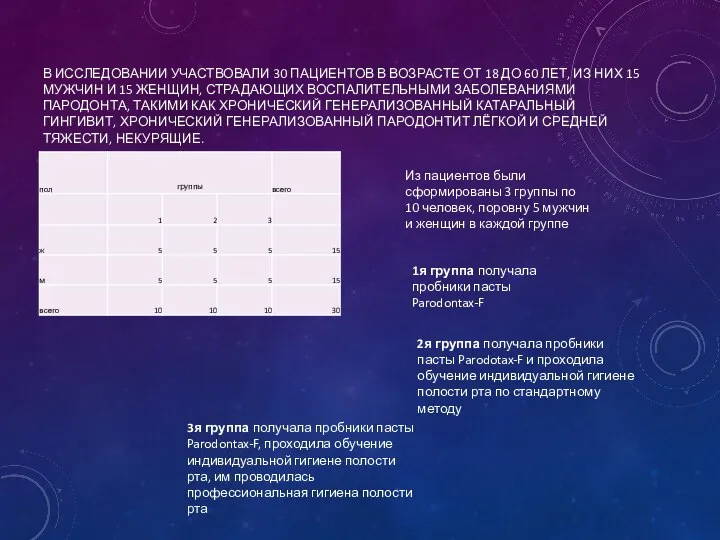 В ИССЛЕДОВАНИИ УЧАСТВОВАЛИ 30 ПАЦИЕНТОВ В ВОЗРАСТЕ ОТ 18 ДО 60 ЛЕТ, ИЗ НИХ 15 МУЖЧИН И 15 ЖЕНЩИН, СТРАДАЮЩИХ ВОСПАЛИТЕЛЬНЫМИ ЗАБОЛЕВАНИЯМИ ПАРОДОНТА, ТАКИМИ КАК ХРОНИЧЕСКИЙ ГЕНЕРАЛИЗОВАННЫЙ КАТАРАЛЬНЫЙ ГИНГИВИТ, ХРОНИЧЕСКИЙ ГЕНЕРАЛИЗОВАННЫЙ ПАРОДОНТИТ ЛЁГКОЙ И СРЕДНЕЙ ТЯЖЕСТИ, НЕКУРЯЩИЕ.

| пол | группы | | | всего |
|---|---|---|---|---|
| | 1 | 2 | 3 | |
| ж | 5 | 5 | 5 | 15 |
| м | 5 | 5 | 5 | 15 |
| всего | 10 | 10 | 10 | 30 |

Из пациентов были сформированы 3 группы по 10 человек, поровну 5 мужчин и женщин в каждой группе

1я группа получала пробники пасты Parodontax-F

2я группа получала пробники пасты Parodotax-F и проходила обучение индивидуальной гигиене полости рта по стандартному методу

3я группа получала пробники пасты Parodontax-F, проходила обучение индивидуальной гигиене полости рта, им проводилась профессиональная гигиена полости рта